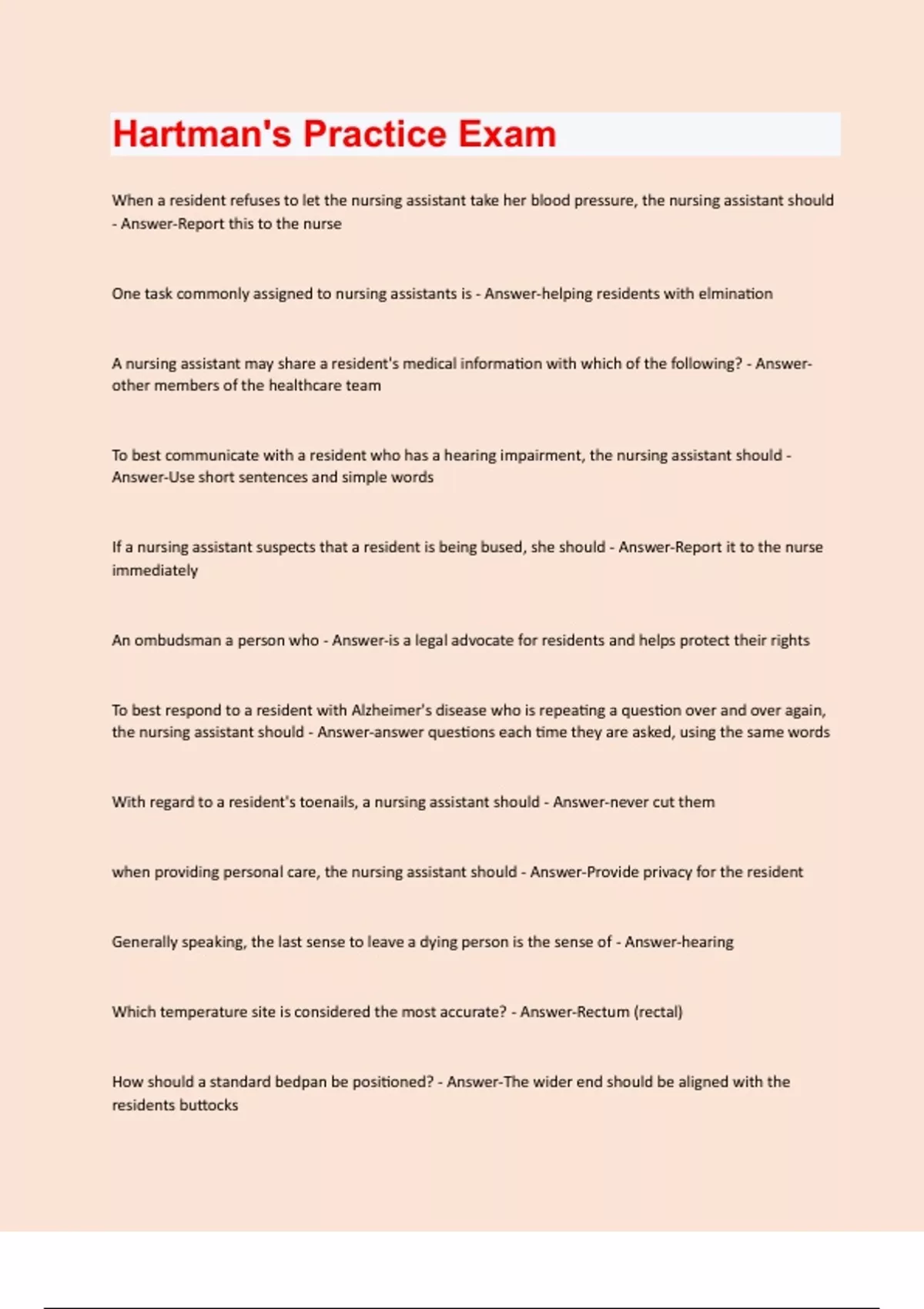 Hartman's Practice Exam

When a resident refuses to let the nursing assistant take her blood pressure, the nursing assistant should - Answer-Report this to the nurse

One task commonly assigned to nursing assistants is - Answer-helping residents with elmination

A nursing assistant may share a resident's medical information with which of the following? - Answer-other members of the healthcare team

To best communicate with a resident who has a hearing impairment, the nursing assistant should - Answer-Use short sentences and simple words

If a nursing assistant suspects that a resident is being bused, she should - Answer-Report it to the nurse immediately

An ombudsman a person who - Answer-is a legal advocate for residents and helps protect their rights

To best respond to a resident with Alzheimer's disease who is repeating a question over and over again, the nursing assistant should - Answer-answer questions each time they are asked, using the same words

With regard to a resident's toenails, a nursing assistant should - Answer-never cut them

when providing personal care, the nursing assistant should - Answer-Provide privacy for the resident

Generally speaking, the last sense to leave a dying person is the sense of - Answer-hearing

Which temperature site is considered the most accurate? - Answer-Rectum (rectal)

How should a standard bedpan be positioned? - Answer-The wider end should be aligned with the residents buttocks